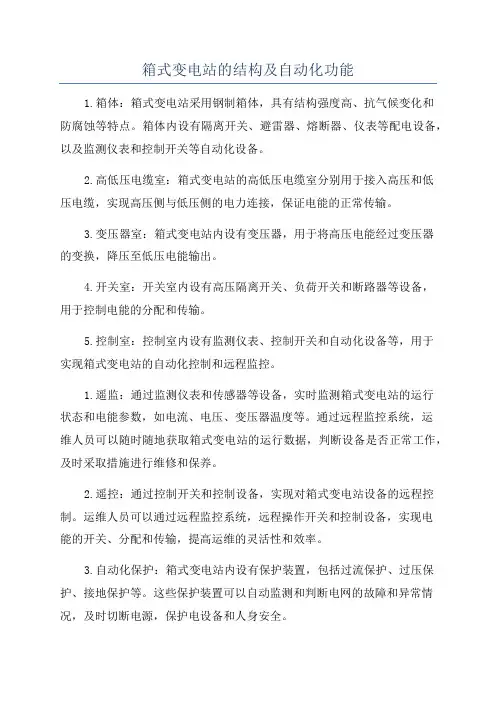 箱式变电站的结构及自动化功能

1.箱体：箱式变电站采用钢制箱体，具有结构强度高、抗气候变化和防腐蚀等特点。箱体内设有隔离开关、避雷器、熔断器、仪表等配电设备，以及监测仪表和控制开关等自动化设备。

2.高低压电缆室：箱式变电站的高低压电缆室分别用于接入高压和低压电缆，实现高压侧与低压侧的电力连接，保证电能的正常传输。

3.变压器室：箱式变电站内设有变压器，用于将高压电能经过变压器的变换，降压至低压电能输出。

4.开关室：开关室内设有高压隔离开关、负荷开关和断路器等设备，用于控制电能的分配和传输。

5.控制室：控制室内设有监测仪表、控制开关和自动化设备等，用于实现箱式变电站的自动化控制和远程监控。

1.遥监：通过监测仪表和传感器等设备，实时监测箱式变电站的运行状态和电能参数，如电流、电压、变压器温度等。通过远程监控系统，运维人员可以随时随地获取箱式变电站的运行数据，判断设备是否正常工作，及时采取措施进行维修和保养。

2.遥控：通过控制开关和控制设备，实现对箱式变电站设备的远程控制。运维人员可以通过远程监控系统，远程操作开关和控制设备，实现电能的开关、分配和传输，提高运维的灵活性和效率。

3.自动化保护：箱式变电站内设有保护装置，包括过流保护、过压保护、接地保护等。这些保护装置可以自动监测和判断电网的故障和异常情况，及时切断电源，保护电设备和人身安全。